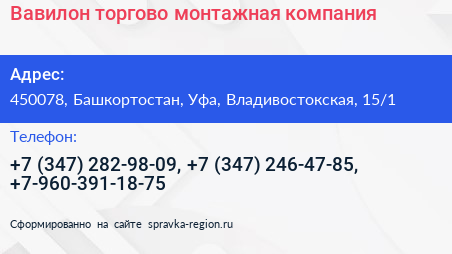 Вавилон торгово монтажная компания

Адрес:
450078, Башкортостан, Уфа, Владивостокская, 15/1

Телефон:
+7 (347) 282-98-09, +7 (347) 246-47-85, +7-960-391-18-75

Сформированно на сайте spravka-region.ru